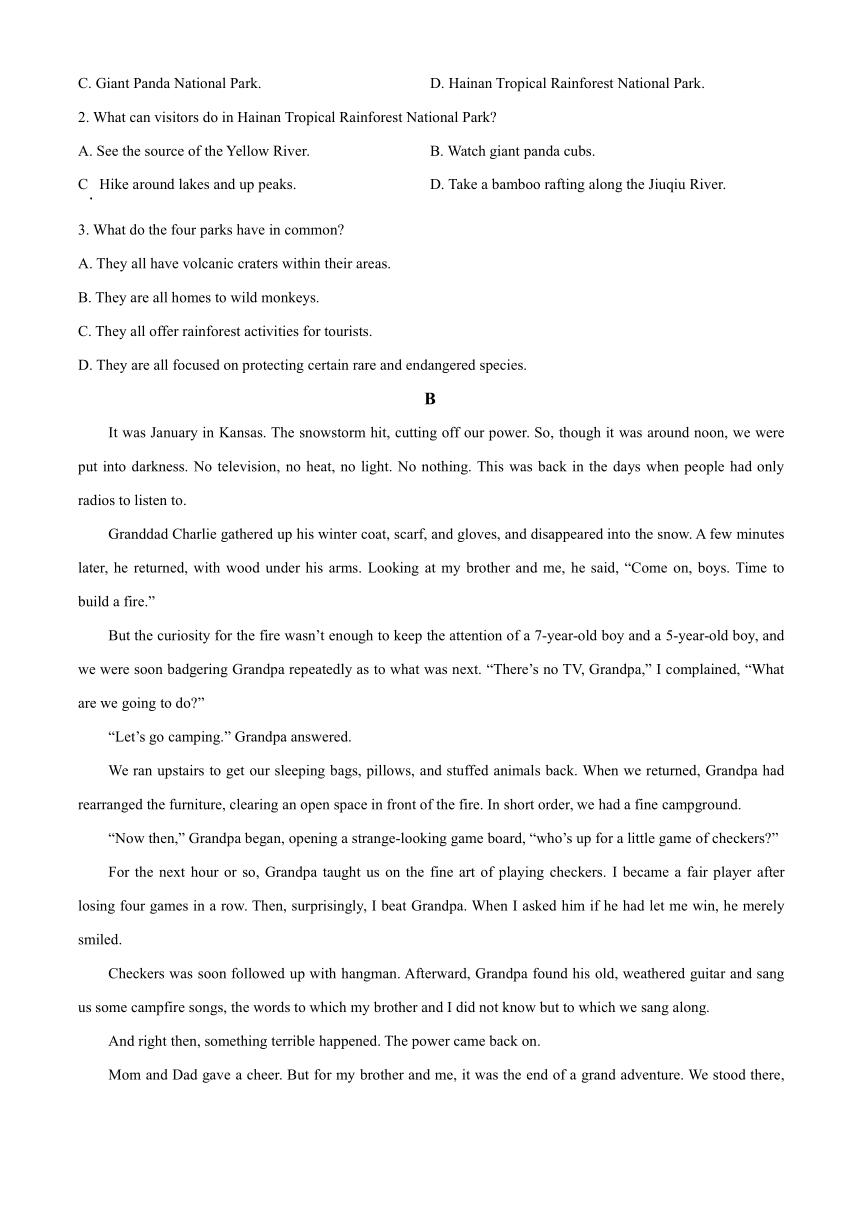 C. Giant Panda National Park.

D. Hainan Tropical Rainforest National Park.

2. What can visitors do in Hainan Tropical Rainforest National Park?

A. See the source of the Yellow River.

B. Watch giant panda cubs.

C. Hike around lakes and up peaks.

D. Take a bamboo rafting along the Jiuqiu River.

3. What do the four parks have in common?

A. They all have volcanic craters within their areas.

B. They are all homes to wild monkeys.

C. They all offer rainforest activities for tourists.

D. They are all focused on protecting certain rare and endangered species.

B

It was January in Kansas. The snowstorm hit, cutting off our power. So, though it was around noon, we were put into darkness. No television, no heat, no light. No nothing. This was back in the days when people had only radios to listen to.

Granddad Charlie gathered up his winter coat, scarf, and gloves, and disappeared into the snow. A few minutes later, he returned, with wood under his arms. Looking at my brother and me, he said, “Come on, boys. Time to build a fire.”

But the curiosity for the fire wasn’t enough to keep the attention of a 7-year-old boy and a 5-year-old boy, and we were soon badgering Grandpa repeatedly as to what was next. “There’s no TV, Grandpa,” I complained, “What are we going to do?”

“Let’s go camping.” Grandpa answered.

We ran upstairs to get our sleeping bags, pillows, and stuffed animals back. When we returned, Grandpa had rearranged the furniture, clearing an open space in front of the fire. In short order, we had a fine campground.

“Now then,” Grandpa began, opening a strange-looking game board, “who’s up for a little game of checkers?”

For the next hour or so, Grandpa taught us on the fine art of playing checkers. I became a fair player after losing four games in a row. Then, surprisingly, I beat Grandpa. When I asked him if he had let me win, he merely smiled.

Checkers was soon followed up with hangman. Afterward, Grandpa found his old, weathered guitar and sang us some campfire songs, the words to which my brother and I did not know but to which we sang along.

And right then, something terrible happened. The power came back on.

Mom and Dad gave a cheer. But for my brother and me, it was the end of a grand adventure. We stood there,